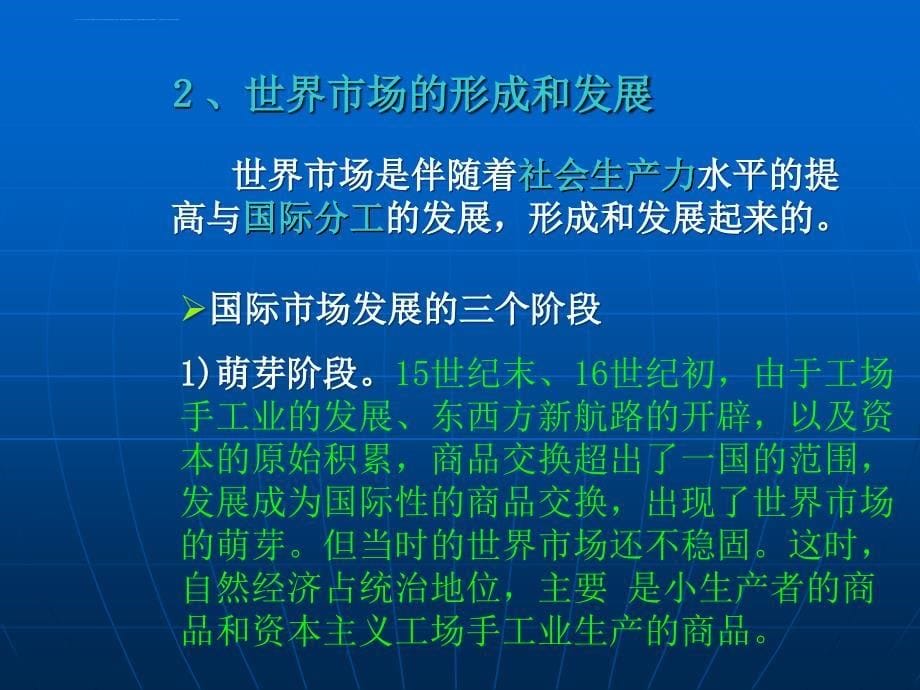 2、世界市场的形成和发展

世界市场是伴随着社会生产力水平的提高与国际分工的发展，形成和发展起来的。

➢国际市场发展的三个阶段

1)萌芽阶段。15世纪末、16世纪初，由于工场手工业的发展、东西方新航路的开辟，以及资本的原始积累，商品交换超出了一国的范围，发展成为国际性的商品交换，出现了世界市场的萌芽。但当时的世界市场还不稳固。这时，自然经济占统治地位，主要 是小生产者的商品和资本主义工场手工业生产的商品。